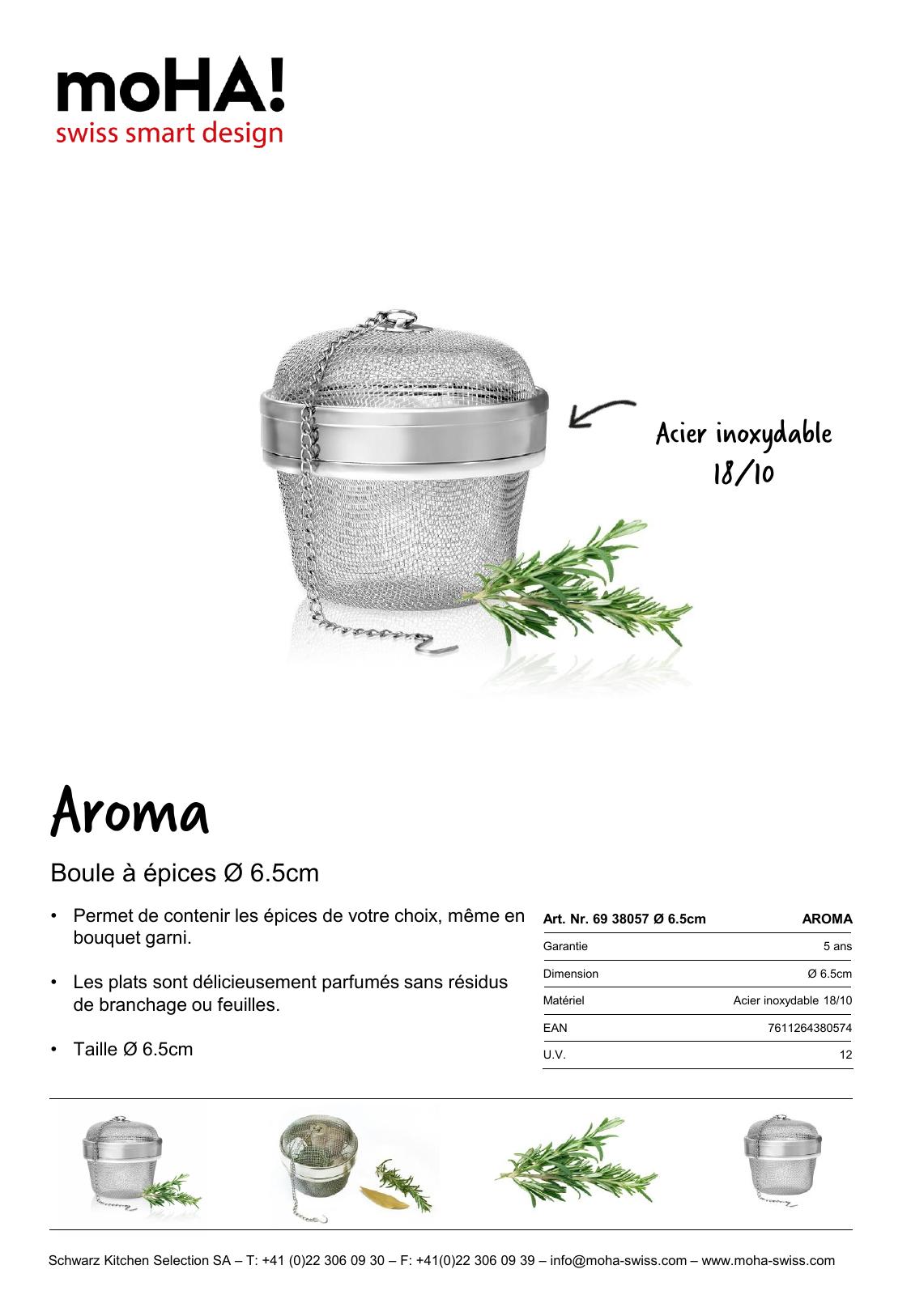 moHA!
swiss smart design

Acier inoxydable 18/10

Aroma

Boule à épices Ø 6.5cm

• Permet de contenir les épices de votre choix, même en bouquet garni.

• Les plats sont délicieusement parfumés sans résidus de branchage ou feuilles.

• Taille Ø 6.5cm

| Art. Nr. 69 38057 Ø 6.5cm | AROMA |
|---|---|
| Garantie | 5 ans |
| Dimension | Ø 6.5cm |
| Matériel | Acier inoxydable 18/10 |
| EAN | 7611264380574 |
| U.V. | 12 |

Schwarz Kitchen Selection SA – T: +41 (0)22 306 09 30 – F: +41(0)22 306 09 39 – info@moha-swiss.com – www.moha-swiss.com